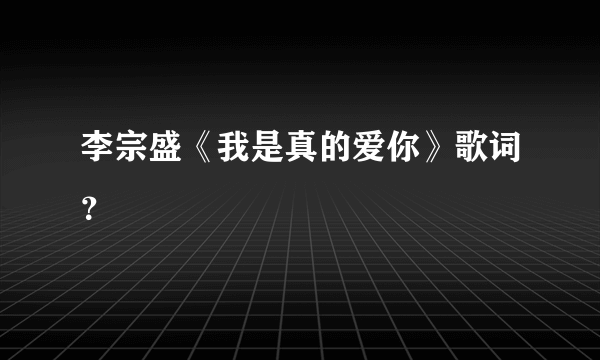 李宗盛《我是真的爱你》歌词？